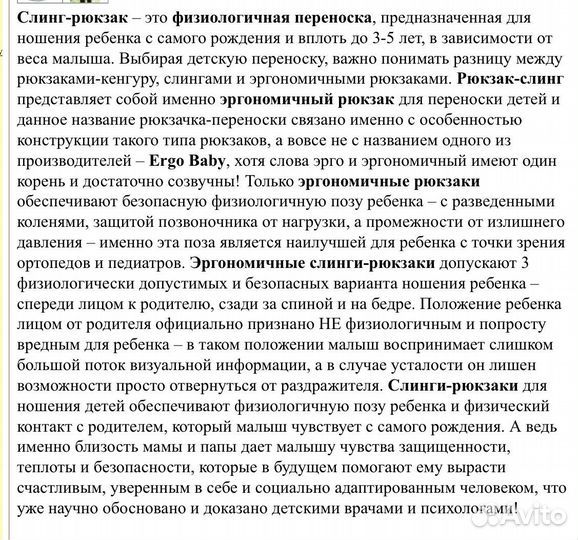 Слинг-рюкзак – это физиологичная переноска, предназначенная для ношения ребенка с самого рождения и вплоть до 3-5 лет, в зависимости от веса малыша. Выбирая детскую переноску, важно понимать разницу между рюкзаками-кенгуру, слингами и эргономичными рюкзаками. Рюкзак-слинг представляет собой именно эргономичный рюкзак для переноски детей и данное название рюкзачка-переноски связано именно с особенностью конструкции такого типа рюкзаков, а вовсе не с названием одного из производителей – Ergo Baby, хотя слова эрго и эргономичный имеют один корень и достаточно созвучны! Только эргономичные рюкзаки обеспечивают безопасную физиологичную позу ребенка – с разведенными коленями, защитой позвоночника от нагрузки, а промежности от излишнего давления – именно эта поза является наилучшей для ребенка с точки зрения ортопедов и педиатров. Эргономичные слинги-рюкзаки допускают 3 физиологически допустимых и безопасных варианта ношения ребенка – спереди лицом к родителю, сзади за спиной и на бедре. Положение ребенка лицом от родителя официально признано НЕ физиологичным и попросту вредным для ребенка – в таком положении малыш воспринимает слишком большой поток визуальной информации, а в случае усталости он лишен возможности просто отвернуться от раздражителя. Слинги-рюкзаки для ношения детей обеспечивают физиологичную позу ребенка и физический контакт с родителем, который малыш чувствует с самого рождения. А ведь именно близость мамы и папы дает малышу чувства защищенности, теплоты и безопасности, которые в будущем помогают ему вырасти счастливым, уверенным в себе и социально адаптированным человеком, что уже научно обосновано и доказано детскими врачами и психологами!

Avito